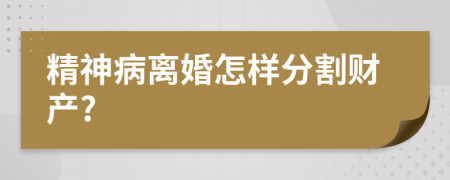 精神病离婚怎样分割财产?